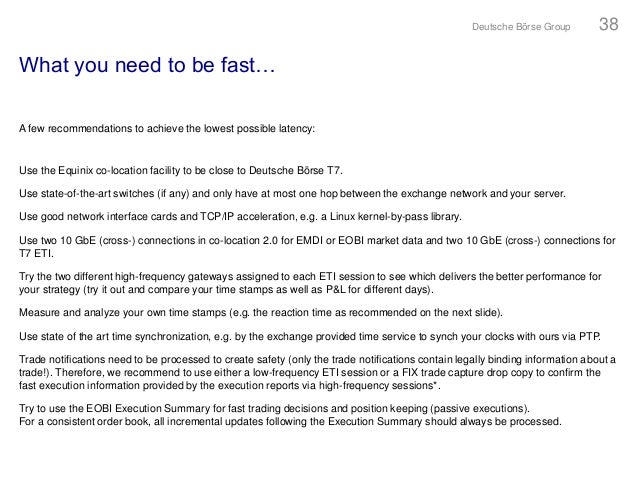 Deutsche Börse Group 38

What you need to be fast…

A few recommendations to achieve the lowest possible latency:

Use the Equinix co-location facility to be close to Deutsche Börse T7.

Use state-of-the-art switches (if any) and only have at most one hop between the exchange network and your server.

Use good network interface cards and TCP/IP acceleration, e.g. a Linux kernel-by-pass library.

Use two 10 GbE (cross-) connections in co-location 2.0 for EMDI or EOBI market data and two 10 GbE (cross-) connections for T7 ETI.

Try the two different high-frequency gateways assigned to each ETI session to see which delivers the better performance for your strategy (try it out and compare your time stamps as well as P&L for different days).

Measure and analyze your own time stamps (e.g. the reaction time as recommended on the next slide).

Use state of the art time synchronization, e.g. by the exchange provided time service to synch your clocks with ours via PTP.

Trade notifications need to be processed to create safety (only the trade notifications contain legally binding information about a trade!). Therefore, we recommend to use either a low-frequency ETI session or a FIX trade capture drop copy to confirm the fast execution information provided by the execution reports via high-frequency sessions*.

Try to use the EOBI Execution Summary for fast trading decisions and position keeping (passive executions).
For a consistent order book, all incremental updates following the Execution Summary should always be processed.